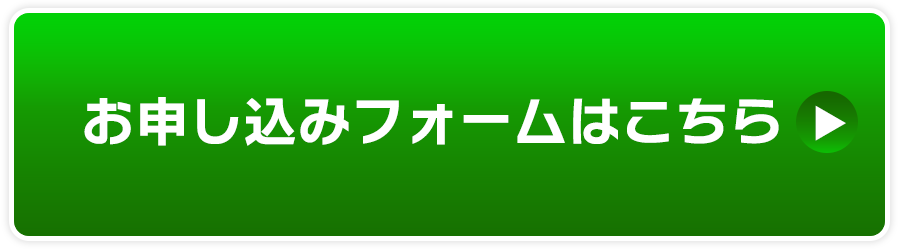 お申し込みフォームはこちら